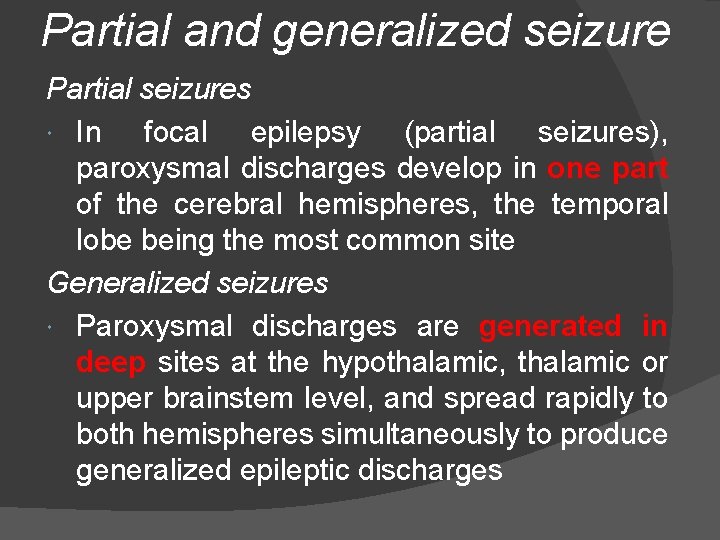 Partial and generalized seizure

Partial seizures

In focal epilepsy (partial seizures), paroxysmal discharges develop in one part of the cerebral hemispheres, the temporal lobe being the most common site

Generalized seizures

Paroxysmal discharges are generated in deep sites at the hypothalamic, thalamic or upper brainstem level, and spread rapidly to both hemispheres simultaneously to produce generalized epileptic discharges